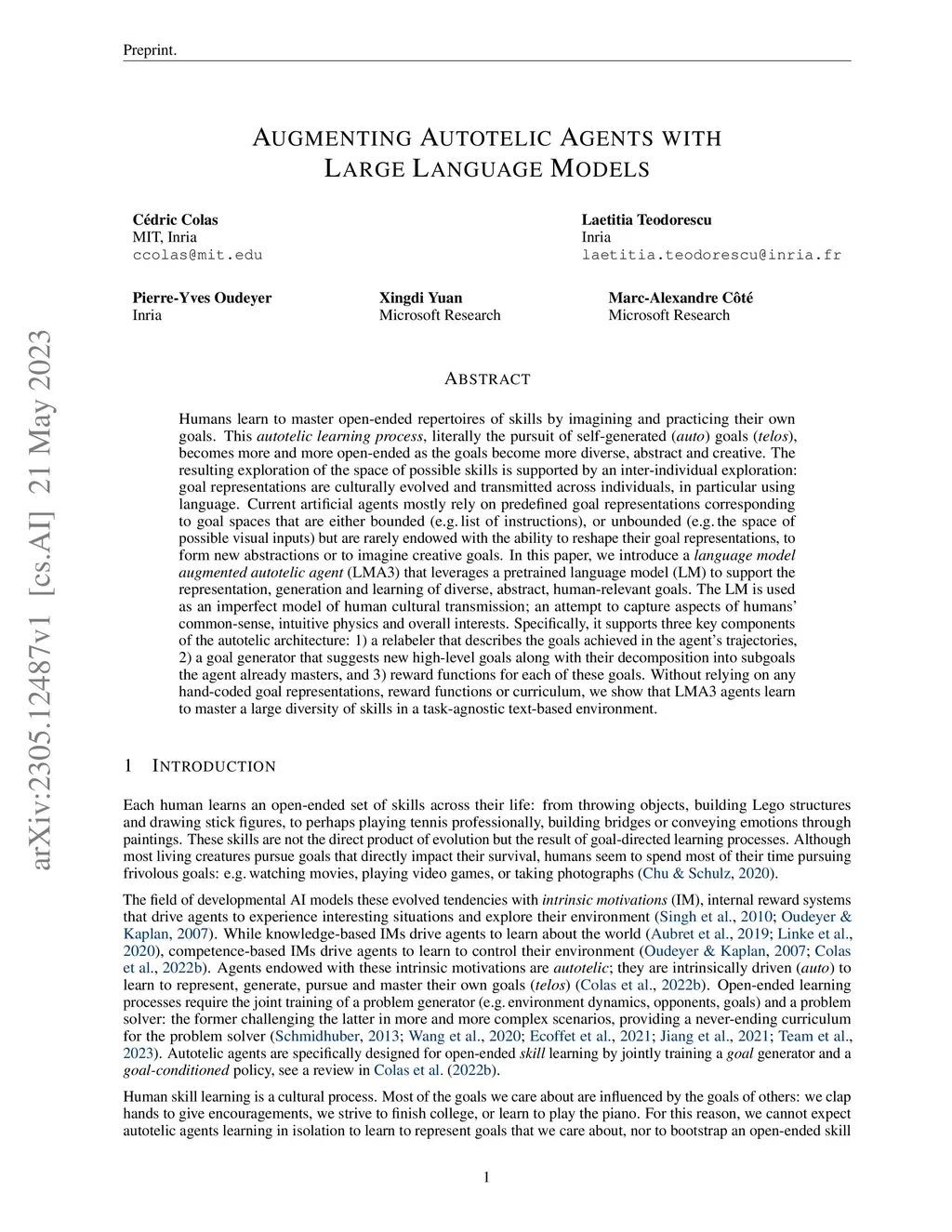 Preprint.

AUGMENTING AUTOTELIC AGENTS WITH LARGE LANGUAGE MODELS

Cédric Colas
MIT, Inria
ccolas@mit.edu

Laetitia Teodorescu
Inria
laetitia.teodorescu@inria.fr

Pierre-Yves Oudeyer
Inria

Xingdi Yuan
Microsoft Research

Marc-Alexandre Côté
Microsoft Research

arXiv:2305.12487v1 [cs.AI] 21 May 2023

ABSTRACT

Humans learn to master open-ended repertoires of skills by imagining and practicing their own goals. This autotelic learning process, literally the pursuit of self-generated (auto) goals (telos), becomes more and more open-ended as the goals become more diverse, abstract and creative. The resulting exploration of the space of possible skills is supported by an inter-individual exploration: goal representations are culturally evolved and transmitted across individuals, in particular using language. Current artificial agents mostly rely on predefined goal representations corresponding to goal spaces that are either bounded (e.g. list of instructions), or unbounded (e.g. the space of possible visual inputs) but are rarely endowed with the ability to reshape their goal representations, to form new abstractions or to imagine creative goals. In this paper, we introduce a language model augmented autotelic agent (LMA3) that leverages a pretrained language model (LM) to support the representation, generation and learning of diverse, abstract, human-relevant goals. The LM is used as an imperfect model of human cultural transmission; an attempt to capture aspects of humans' common-sense, intuitive physics and overall interests. Specifically, it supports three key components of the autotelic architecture: 1) a relabeler that describes the goals achieved in the agent's trajectories, 2) a goal generator that suggests new high-level goals along with their decomposition into subgoals the agent already masters, and 3) reward functions for each of these goals. Without relying on any hand-coded goal representations, reward functions or curriculum, we show that LMA3 agents learn to master a large diversity of skills in a task-agnostic text-based environment.

1 INTRODUCTION

Each human learns an open-ended set of skills across their life: from throwing objects, building Lego structures and drawing stick figures, to perhaps playing tennis professionally, building bridges or conveying emotions through paintings. These skills are not the direct product of evolution but the result of goal-directed learning processes. Although most living creatures pursue goals that directly impact their survival, humans seem to spend most of their time pursuing frivolous goals: e.g. watching movies, playing video games, or taking photographs (Chu & Schulz, 2020).

The field of developmental AI models these evolved tendencies with intrinsic motivations (IM), internal reward systems that drive agents to experience interesting situations and explore their environment (Singh et al., 2010; Oudeyer & Kaplan, 2007). While knowledge-based IMs drive agents to learn about the world (Aubret et al., 2019; Linke et al., 2020), competence-based IMs drive agents to learn to control their environment (Oudeyer & Kaplan, 2007; Colas et al., 2022b). Agents endowed with these intrinsic motivations are autotelic; they are intrinsically driven (auto) to learn to represent, generate, pursue and master their own goals (telos) (Colas et al., 2022b). Open-ended learning processes require the joint training of a problem generator (e.g. environment dynamics, opponents, goals) and a problem solver: the former challenging the latter in more and more complex scenarios, providing a never-ending curriculum for the problem solver (Schmidhuber, 2013; Wang et al., 2020; Ecoffet et al., 2021; Jiang et al., 2021; Team et al., 2023). Autotelic agents are specifically designed for open-ended skill learning by jointly training a goal generator and a goal-conditioned policy, see a review in Colas et al. (2022b).

Human skill learning is a cultural process. Most of the goals we care about are influenced by the goals of others: we clap hands to give encouragements, we strive to finish college, or learn to play the piano. For this reason, we cannot expect autotelic agents learning in isolation to learn to represent goals that we care about, nor to bootstrap an open-ended skill

1